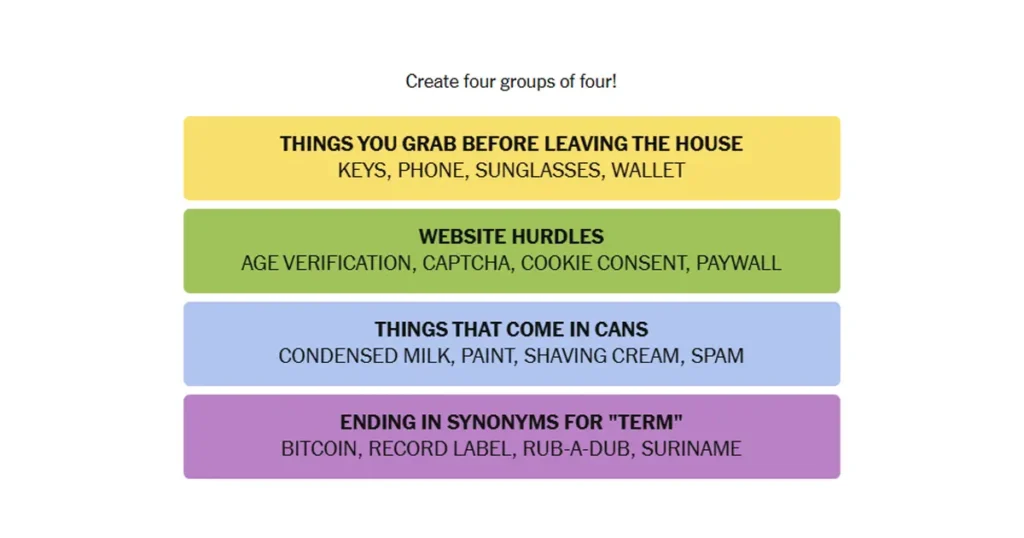 Create four groups of four!

THINGS YOU GRAB BEFORE LEAVING THE HOUSE
KEYS, PHONE, SUNGLASSES, WALLET

WEBSITE HURDLES
AGE VERIFICATION, CAPTCHA, COOKIE CONSENT, PAYWALL

THINGS THAT COME IN CANS
CONDENSED MILK, PAINT, SHAVING CREAM, SPAM

ENDING IN SYNONYMS FOR "TERM"
BITCOIN, RECORD LABEL, RUB-A-DUB, SURINAME